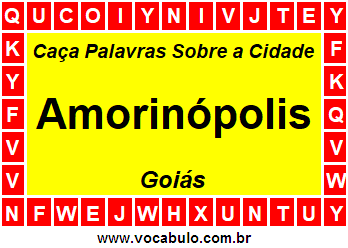 Q U C O I Y N I V J T E Y

K F
Y K
F Q
V V
V W

Caça Palavras Sobre a Cidade

Amorinópolis

Goiás

N F W E J W H X U N T U Y

www.vocabulo.com.br